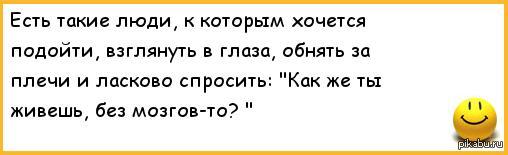 Есть такие люди, к которым хочется подойти, взглянуть в глаза, обнять за плечи и ласково спросить: "Как же ты живешь, без мозгов-то? "

pikabu.ru